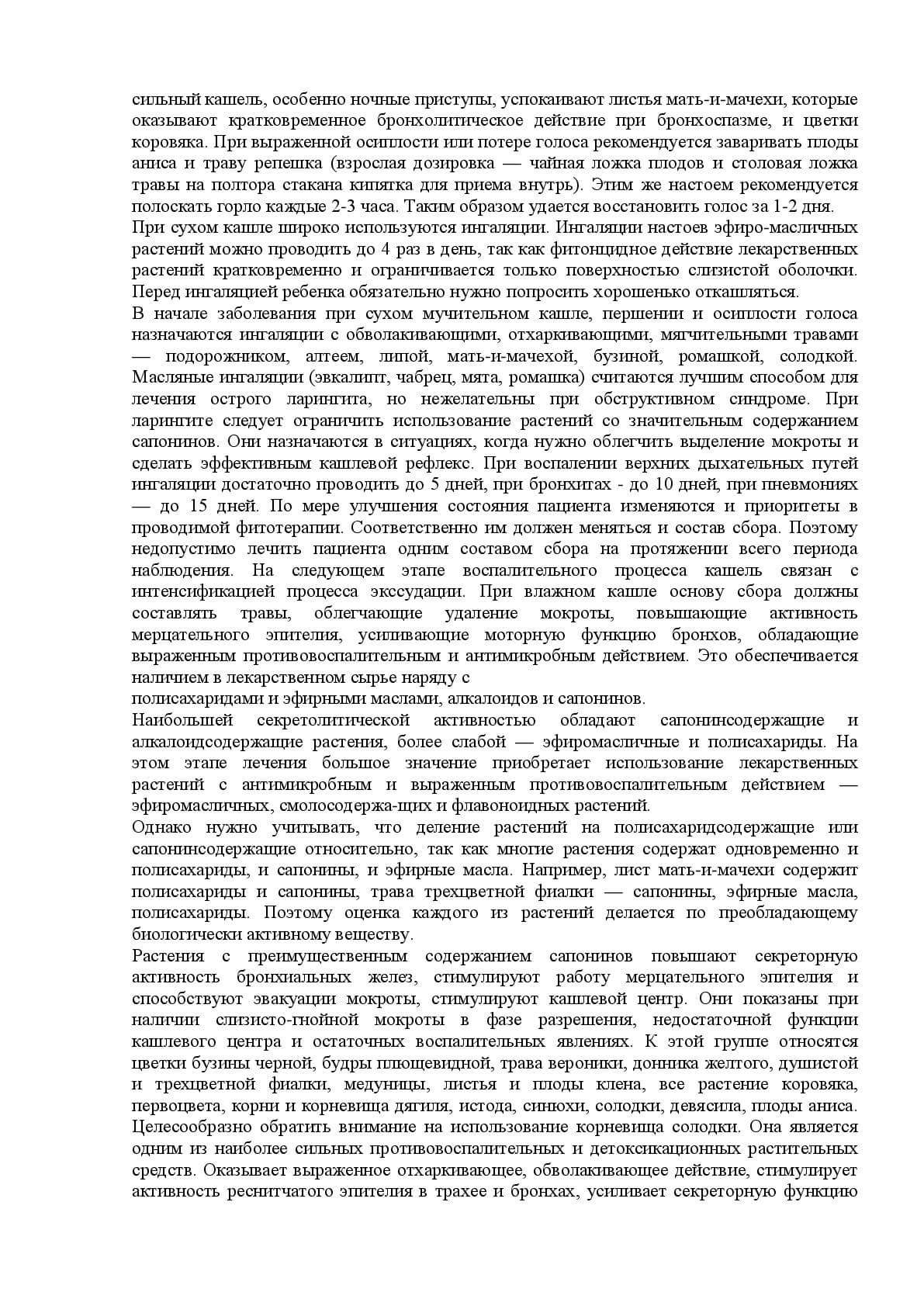 сильный кашель, особенно ночные приступы, успокаивают листья мать-и-мачехи, которые оказывают кратковременное бронхолитическое действие при бронхоспазме, и цветки коровяка. При выраженной осиплости или потере голоса рекомендуется заваривать плоды аниса и траву репешка (взрослая дозировка — чайная ложка плодов и столовая ложка травы на полтора стакана кипятка для приема внутрь). Этим же настоем рекомендуется полоскать горло каждые 2-3 часа. Таким образом удается восстановить голос за 1-2 дня.
При сухом кашле широко используются ингаляции. Ингаляции настоев эфиро-масличных растений можно проводить до 4 раз в день, так как фитонцидное действие лекарственных растений кратковременно и ограничивается только поверхностью слизистой оболочки. Перед ингаляцией ребенка обязательно нужно попросить хорошенько откашляться.
В начале заболевания при сухом мучительном кашле, першении и осиплости голоса назначаются ингаляции с обволакивающими, отхаркивающими, мягчительными травами — подорожником, алтеем, липой, мать-и-мачехой, бузиной, ромашкой, солодкой. Масляные ингаляции (эвкалипт, чабрец, мята, ромашка) считаются лучшим способом для лечения острого ларингита, но нежелательны при обструктивном синдроме. При ларингите следует ограничить использование растений со значительным содержанием сапонинов. Они назначаются в ситуациях, когда нужно облегчить выделение мокроты и сделать эффективным кашлевой рефлекс. При воспалении верхних дыхательных путей ингаляции достаточно проводить до 5 дней, при бронхитах - до 10 дней, при пневмониях — до 15 дней. По мере улучшения состояния пациента изменяются и приоритеты в проводимой фитотерапии. Соответственно им должен меняться и состав сбора. Поэтому недопустимо лечить пациента одним составом сбора на протяжении всего периода наблюдения. На следующем этапе воспалительного процесса кашель связан с интенсификацией процесса экссудации. При влажном кашле основу сбора должны составлять травы, облегчающие удаление мокроты, повышающие активность мерцательного эпителия, усиливающие моторную функцию бронхов, обладающие выраженным противовоспалительным и антимикробным действием. Это обеспечивается наличием в лекарственном сырье наряду с
полисахаридами и эфирными маслами, алкалоидов и сапонинов.
Наибольшей секретолитической активностью обладают сапонинсодержащие и алкалоидсодержащие растения, более слабой — эфиромасличные и полисахариды. На этом этапе лечения большое значение приобретает использование лекарственных растений с антимикробным и выраженным противовоспалительным действием — эфиромасличных, смолосодержа-щих и флавоноидных растений.
Однако нужно учитывать, что деление растений на полисахаридсодержащие или сапонинсодержащие относительно, так как многие растения содержат одновременно и полисахариды, и сапонины, и эфирные масла. Например, лист мать-и-мачехи содержит полисахариды и сапонины, трава трехцветной фиалки — сапонины, эфирные масла, полисахариды. Поэтому оценка каждого из растений делается по преобладающему биологически активному веществу.
Растения с преимущественным содержанием сапонинов повышают секреторную активность бронхиальных желез, стимулируют работу мерцательного эпителия и способствуют эвакуации мокроты, стимулируют кашлевой центр. Они показаны при наличии слизисто-гнойной мокроты в фазе разрешения, недостаточной функции кашлевого центра и остаточных воспалительных явлениях. К этой группе относятся цветки бузины черной, будры плющевидной, трава вероники, донника желтого, душистой и трехцветной фиалки, медуницы, листья и плоды клена, все растение коровяка, первоцвета, корни и корневища дягиля, истода, синюхи, солодки, девясила, плоды аниса. Целесообразно обратить внимание на использование корневища солодки. Она является одним из наиболее сильных противовоспалительных и детоксикационных растительных средств. Оказывает выраженное отхаркивающее, обволакивающее действие, стимулирует активность реснитчатого эпителия в трахее и бронхах, усиливает секреторную функцию